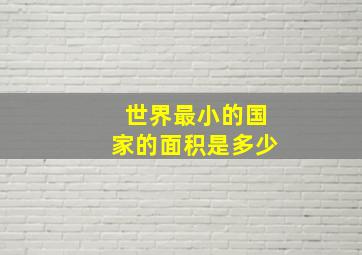 世界最小的国家的面积是多少